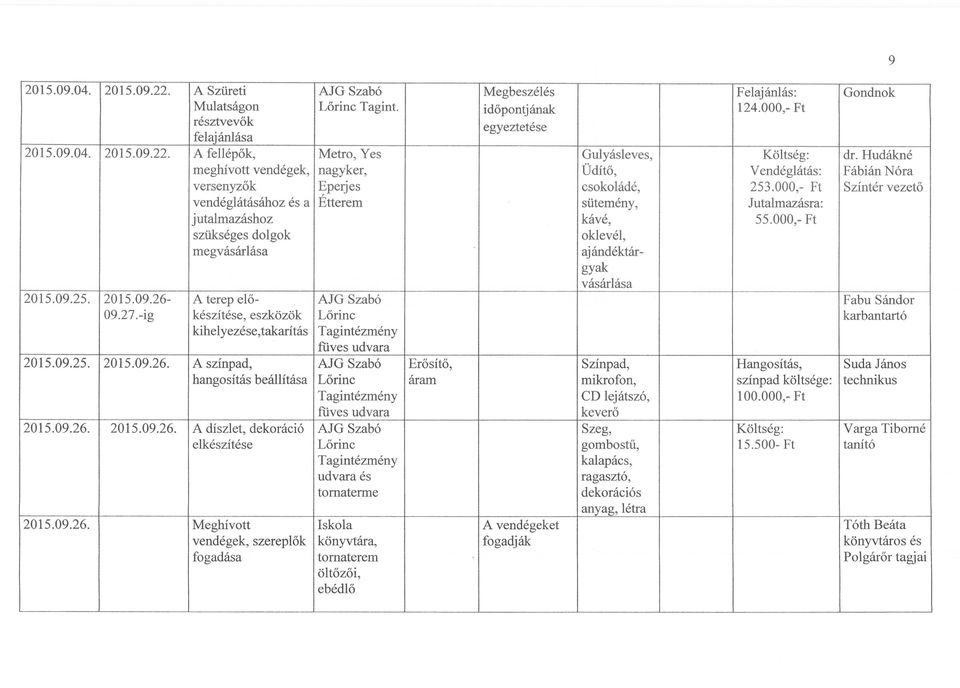 9

| | | | | | | | | | |
|---|---|---|---|---|---|---|---|---|---|
| 2015.09.04. | 2015.09.22. | A Szüreti Mulatságon résztvevők felajánlása | AJG Szabó Lőrinc Tagint. | | Megbeszélés időpontjának egyeztetése | | | Felajánlás: 124.000,- Ft | Gondnok |
| 2015.09.04. | 2015.09.22. | A fellépők, meghívott vendégek, versenyzők vendéglátásához és a jutalmazáshoz szükséges dolgok megvásárlása | Metro, Yes nagyker, Eperjes Étterem | | | Gulyásleves, Üdítő, csokoládé, sütemény, kávé, oklevél, ajándéktárgyak vásárlása | | Költség: Vendéglátás: 253.000,- Ft Jutalmazásra: 55.000,- Ft | dr. Hudákné Fábián Nóra Színtér vezető |
| 2015.09.25. | 2015.09.26-09.27.-ig | A terep előkészítése, eszközök kihelyezése,takarítás | AJG Szabó Lőrinc Tagintézmény füves udvara | | | | | | Fabu Sándor karbantartó |
| 2015.09.25. | 2015.09.26. | A színpad, hangosítás beállítása | AJG Szabó Lőrinc Tagintézmény füves udvara | Erősítő, áram | | Színpad, mikrofon, CD lejátszó, keverő | | Hangosítás, színpad költsége: 100.000,- Ft | Suda János technikus |
| 2015.09.26. | 2015.09.26. | A díszlet, dekoráció elkészítése | AJG Szabó Lőrinc Tagintézmény udvara és tornaterme | | | Szeg, gombostű, kalapács, ragasztó, dekorációs anyag, létra | | Költség: 15.500- Ft | Varga Tiborné tanító |
| 2015.09.26. | | Meghívott vendégek, szereplők fogadása | Iskola könyvtára, tornaterem öltözői, ebédlő | | A vendégeket fogadják | | | | Tóth Beáta könyvtáros és Polgárőr tagjai |